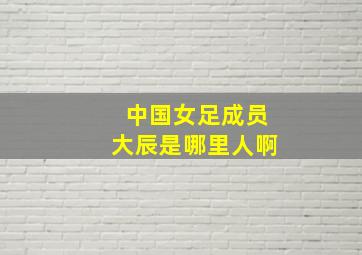 中国女足成员
大辰是哪里人啊